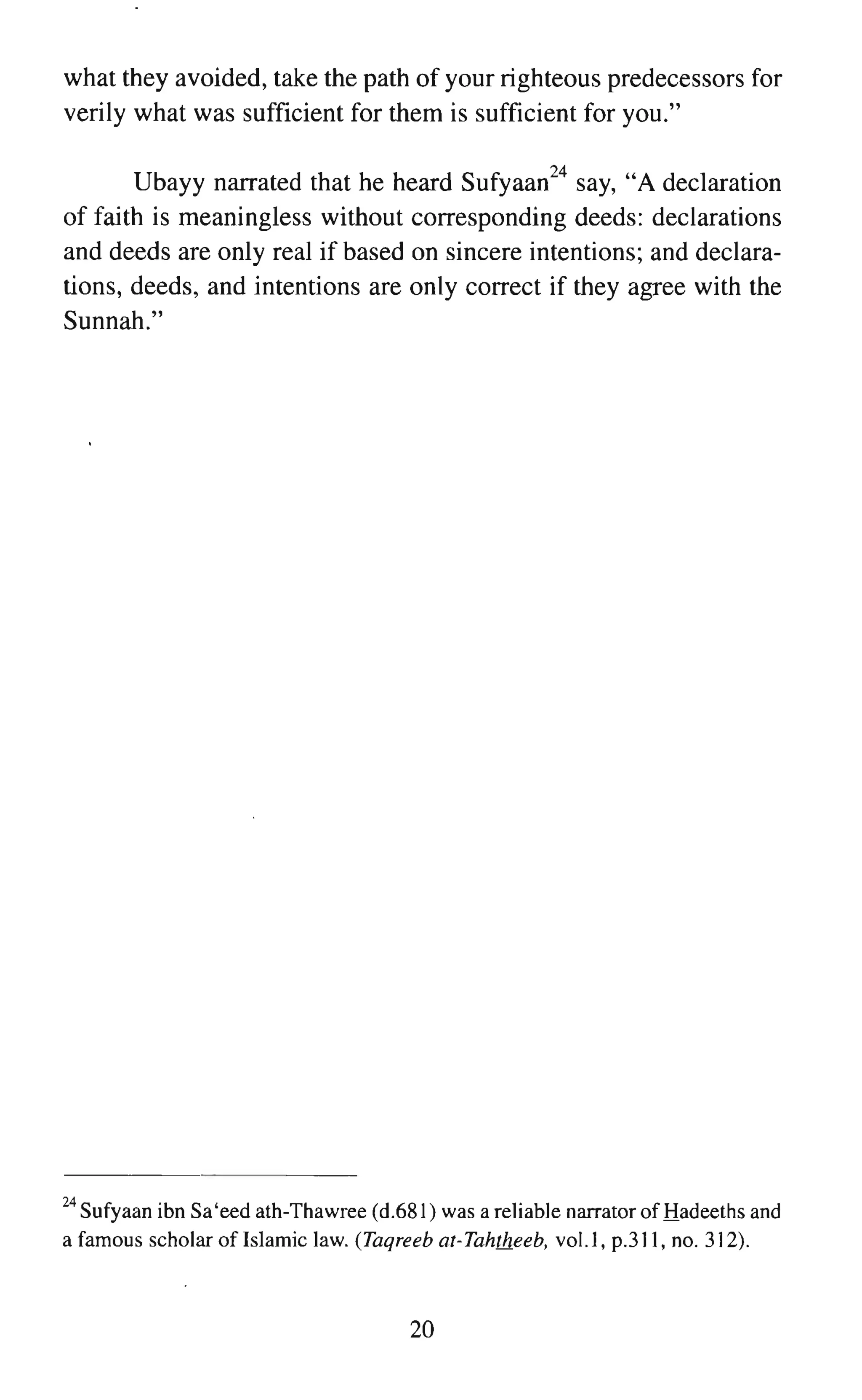 what they avoided, take the path of your righteous predecessors for verily what was sufficient for them is sufficient for you."

Ubayy narrated that he heard Sufyaan$^{24}$ say, "A declaration of faith is meaningless without corresponding deeds: declarations and deeds are only real if based on sincere intentions; and declarations, deeds, and intentions are only correct if they agree with the Sunnah."

$^{24}$ Sufyaan ibn Sa'eed ath-Thawree (d.681) was a reliable narrator of Hadeeths and a famous scholar of Islamic law. (Taqreeb at-Tahtheeb, vol.1, p.311, no. 312).

20